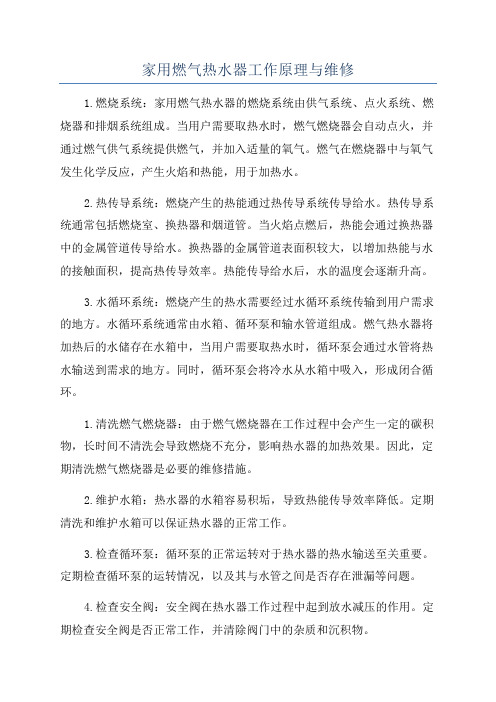 家用燃气热水器工作原理与维修

1.燃烧系统：家用燃气热水器的燃烧系统由供气系统、点火系统、燃烧器和排烟系统组成。当用户需要取热水时，燃气燃烧器会自动点火，并通过燃气供气系统提供燃气，并加入适量的氧气。燃气在燃烧器中与氧气发生化学反应，产生火焰和热能，用于加热水。

2.热传导系统：燃烧产生的热能通过热传导系统传导给水。热传导系统通常包括燃烧室、换热器和烟道管。当火焰点燃后，热能会通过换热器中的金属管道传导给水。换热器的金属管道表面积较大，以增加热能与水的接触面积，提高热传导效率。热能传导给水后，水的温度会逐渐升高。

3.水循环系统：燃烧产生的热水需要经过水循环系统传输到用户需求的地方。水循环系统通常由水箱、循环泵和输水管道组成。燃气热水器将加热后的水储存在水箱中，当用户需要取热水时，循环泵会通过水管将热水输送到需求的地方。同时，循环泵会将冷水从水箱中吸入，形成闭合循环。

1.清洗燃气燃烧器：由于燃气燃烧器在工作过程中会产生一定的碳积物，长时间不清洗会导致燃烧不充分，影响热水器的加热效果。因此，定期清洗燃气燃烧器是必要的维修措施。

2.维护水箱：热水器的水箱容易积垢，导致热能传导效率降低。定期清洗和维护水箱可以保证热水器的正常工作。

3.检查循环泵：循环泵的正常运转对于热水器的热水输送至关重要。定期检查循环泵的运转情况，以及其与水管之间是否存在泄漏等问题。

4.检查安全阀：安全阀在热水器工作过程中起到放水减压的作用。定期检查安全阀是否正常工作，并清除阀门中的杂质和沉积物。